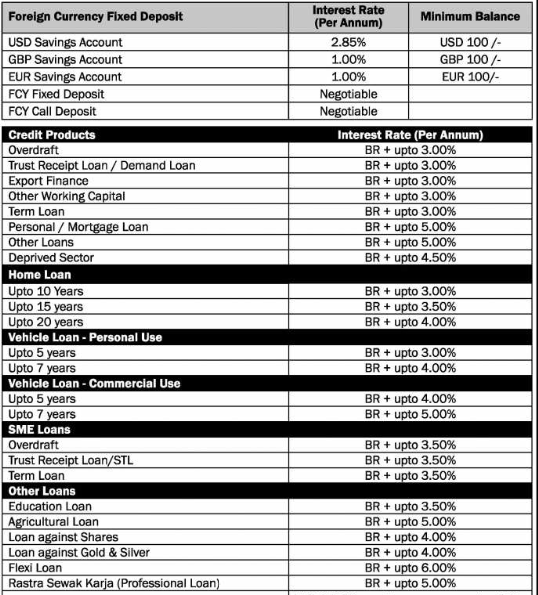 | Foreign Currency Fixed Deposit | Interest Rate (Per Annum) | Minimum Balance |
|---|---|---|
| USD Savings Account | 2.85% | USD 100 /- |
| GBP Savings Account | 1.00% | GBP 100 /- |
| EUR Savings Account | 1.00% | EUR 100/- |
| FCY Fixed Deposit | Negotiable | |
| FCY Call Deposit | Negotiable | |

| Credit Products | Interest Rate (Per Annum) |
|---|---|
| Overdraft | BR + upto 3.00% |
| Trust Receipt Loan / Demand Loan | BR + upto 3.00% |
| Export Finance | BR + upto 3.00% |
| Other Working Capital | BR + upto 3.00% |
| Term Loan | BR + upto 3.00% |
| Personal / Mortgage Loan | BR + upto 5.00% |
| Other Loans | BR + upto 5.00% |
| Deprived Sector | BR + upto 4.50% |
| Home Loan | |
| Upto 10 Years | BR + upto 3.00% |
| Upto 15 years | BR + upto 3.50% |
| Upto 20 years | BR + upto 4.00% |
| Vehicle Loan - Personal Use | |
| Upto 5 years | BR + upto 3.00% |
| Upto 7 years | BR + upto 4.00% |
| Vehicle Loan - Commercial Use | |
| Upto 5 years | BR + upto 4.00% |
| Upto 7 years | BR + upto 5.00% |
| SME Loans | |
| Overdraft | BR + upto 3.50% |
| Trust Receipt Loan/STL | BR + upto 3.50% |
| Term Loan | BR + upto 3.50% |
| Other Loans | |
| Education Loan | BR + upto 3.50% |
| Agricultural Loan | BR + upto 5.00% |
| Loan against Shares | BR + upto 4.00% |
| Loan against Gold & Silver | BR + upto 4.00% |
| Flexi Loan | BR + upto 6.00% |
| Rastra Sewak Karja (Professional Loan) | BR + upto 5.00% |